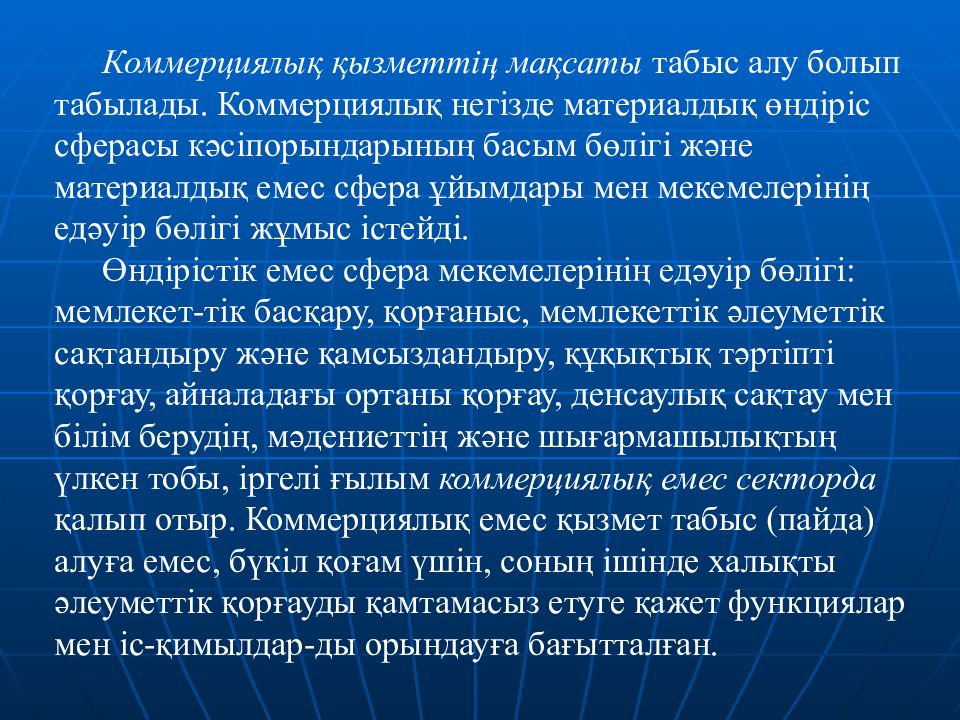 Коммерциялық қызметтің мақсаты табыс алу болып табылады. Коммерциялық негізде материалдық өндіріс сферасы кәсіпорындарының басым бөлігі және материалдық емес сфера ұйымдары мен мекемелерінің едәуір бөлігі жұмыс істейді.

Өндірістік емес сфера мекемелерінің едәуір бөлігі: мемлекет-тік басқару, қорғаныс, мемлекеттік әлеуметтік сақтандыру және қамсыздандыру, құқықтық тәртіпті қорғау, айналадағы ортаны қорғау, денсаулық сақтау мен білім берудің, мәдениеттің және шығармашылықтың үлкен тобы, іргелі ғылым коммерциялық емес секторда қалып отыр. Коммерциялық емес қызмет табыс (пайда) алуға емес, бүкіл қоғам үшін, соның ішінде халықты әлеуметтік қорғауды қамтамасыз етуге қажет функциялар мен іс-қимылдар-ды орындауға бағытталған.